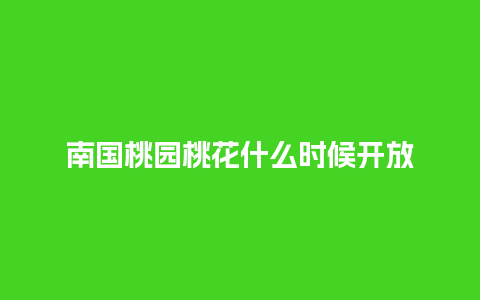 南国桃园桃花什么时候开放